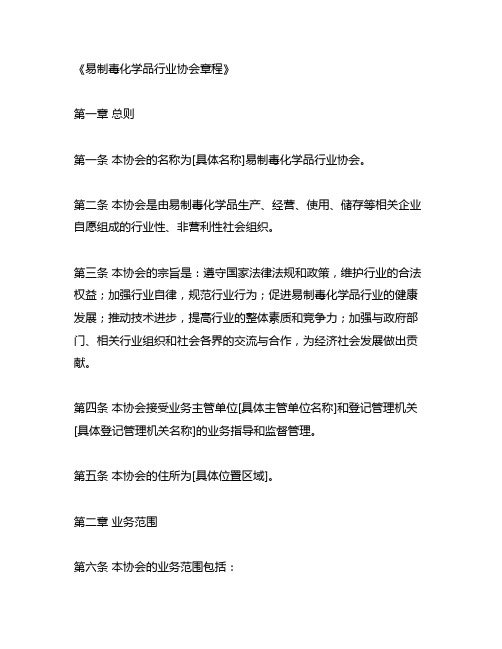 《易制毒化学品行业协会章程》

第一章 总则

第一条 本协会的名称为[具体名称]易制毒化学品行业协会。

第二条 本协会是由易制毒化学品生产、经营、使用、储存等相关企业自愿组成的行业性、非营利性社会组织。

第三条 本协会的宗旨是：遵守国家法律法规和政策，维护行业的合法权益；加强行业自律，规范行业行为；促进易制毒化学品行业的健康发展；推动技术进步，提高行业的整体素质和竞争力；加强与政府部门、相关行业组织和社会各界的交流与合作，为经济社会发展做出贡献。

第四条 本协会接受业务主管单位[具体主管单位名称]和登记管理机关[具体登记管理机关名称]的业务指导和监督管理。

第五条 本协会的住所为[具体位置区域]。

第二章 业务范围

第六条 本协会的业务范围包括：